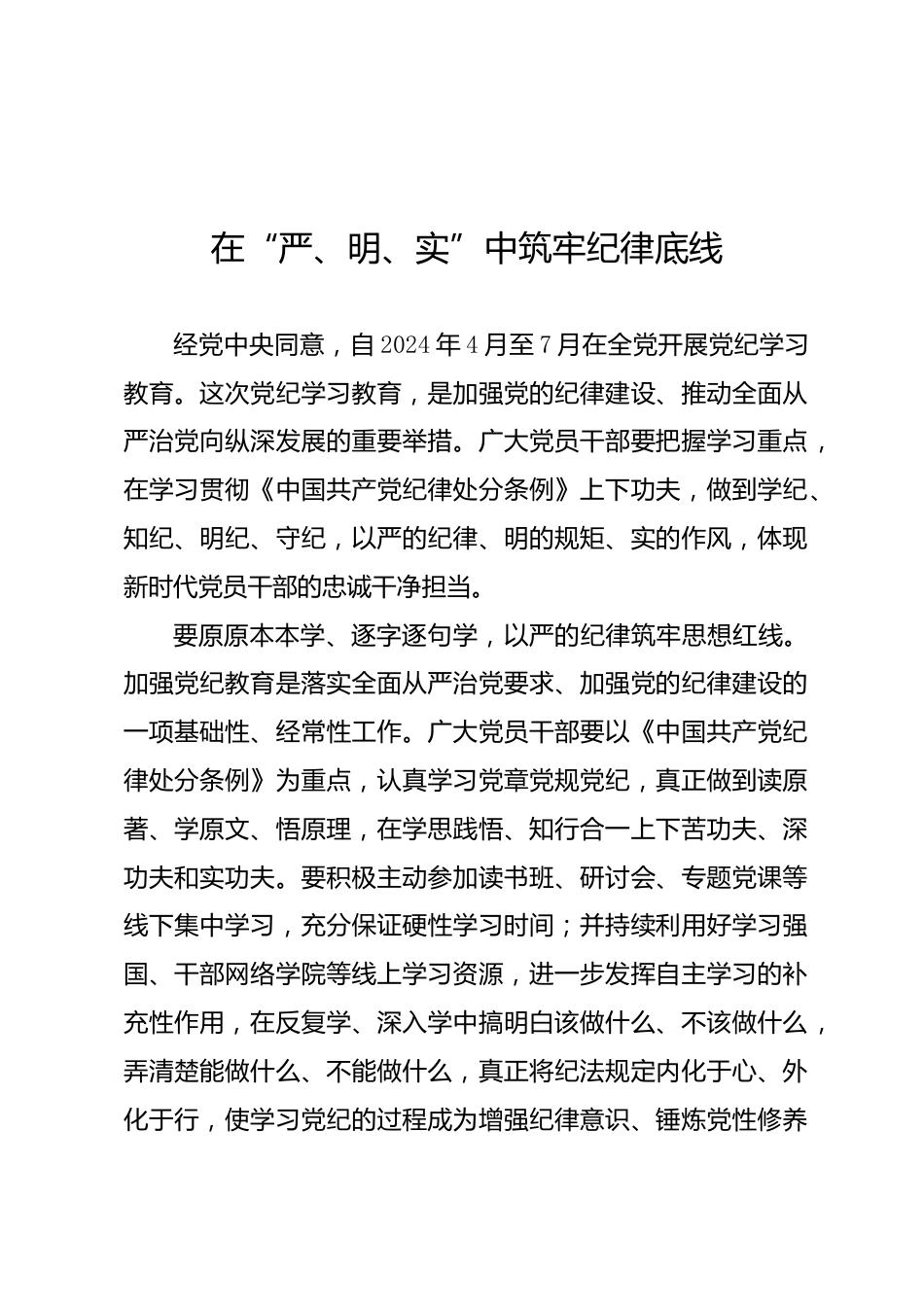 在“严、明、实”中筑牢纪律底线

经党中央同意，自2024年4月至7月在全党开展党纪学习教育。这次党纪学习教育，是加强党的纪律建设、推动全面从严治党向纵深发展的重要举措。广大党员干部要把握学习重点，在学习贯彻《中国共产党纪律处分条例》上下功夫，做到学纪、知纪、明纪、守纪，以严的纪律、明的规矩、实的作风，体现新时代党员干部的忠诚干净担当。

要原原本本学、逐字逐句学，以严的纪律筑牢思想红线。加强党纪教育是落实全面从严治党要求、加强党的纪律建设的一项基础性、经常性工作。广大党员干部要以《中国共产党纪律处分条例》为重点，认真学习党章党规党纪，真正做到读原著、学原文、悟原理，在学思践悟、知行合一上下苦功夫、深功夫和实功夫。要积极主动参加读书班、研讨会、专题党课等线下集中学习，充分保证硬性学习时间；并持续利用好学习强国、干部网络学院等线上学习资源，进一步发挥自主学习的补充性作用，在反复学、深入学中搞明白该做什么、不该做什么，弄清楚能做什么、不能做什么，真正将纪法规定内化于心、外化于行，使学习党纪的过程成为增强纪律意识、锤炼党性修养